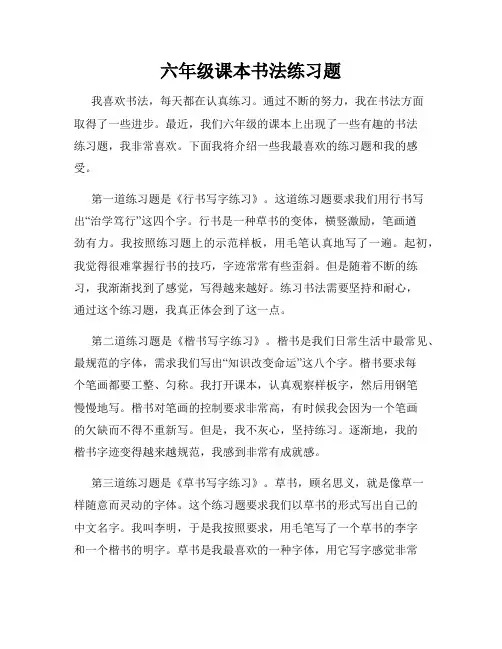 六年级课本书法练习题

我喜欢书法，每天都在认真练习。通过不断的努力，我在书法方面取得了一些进步。最近，我们六年级的课本上出现了一些有趣的书法练习题，我非常喜欢。下面我将介绍一些我最喜欢的练习题和我的感受。

第一道练习题是《行书写字练习》。这道练习题要求我们用行书写出“治学笃行”这四个字。行书是一种草书的变体，横竖激励，笔画遒劲有力。我按照练习题上的示范样板，用毛笔认真地写了一遍。起初，我觉得很难掌握行书的技巧，字迹常常有些歪斜。但是随着不断的练习，我渐渐找到了感觉，写得越来越好。练习书法需要坚持和耐心，通过这个练习题，我真正体会到了这一点。

第二道练习题是《楷书写字练习》。楷书是我们日常生活中最常见、最规范的字体，需求我们写出“知识改变命运”这八个字。楷书要求每个笔画都要工整、匀称。我打开课本，认真观察样板字，然后用钢笔慢慢地写。楷书对笔画的控制要求非常高，有时候我会因为一个笔画的欠缺而不得不重新写。但是，我不灰心，坚持练习。逐渐地，我的楷书字迹变得越来越规范，我感到非常有成就感。

第三道练习题是《草书写字练习》。草书，顾名思义，就是像草一样随意而灵动的字体。这个练习题要求我们以草书的形式写出自己的中文名字。我叫李明，于是我按照要求，用毛笔写了一个草书的李字和一个楷书的明字。草书是我最喜欢的一种字体，用它写字感觉非常